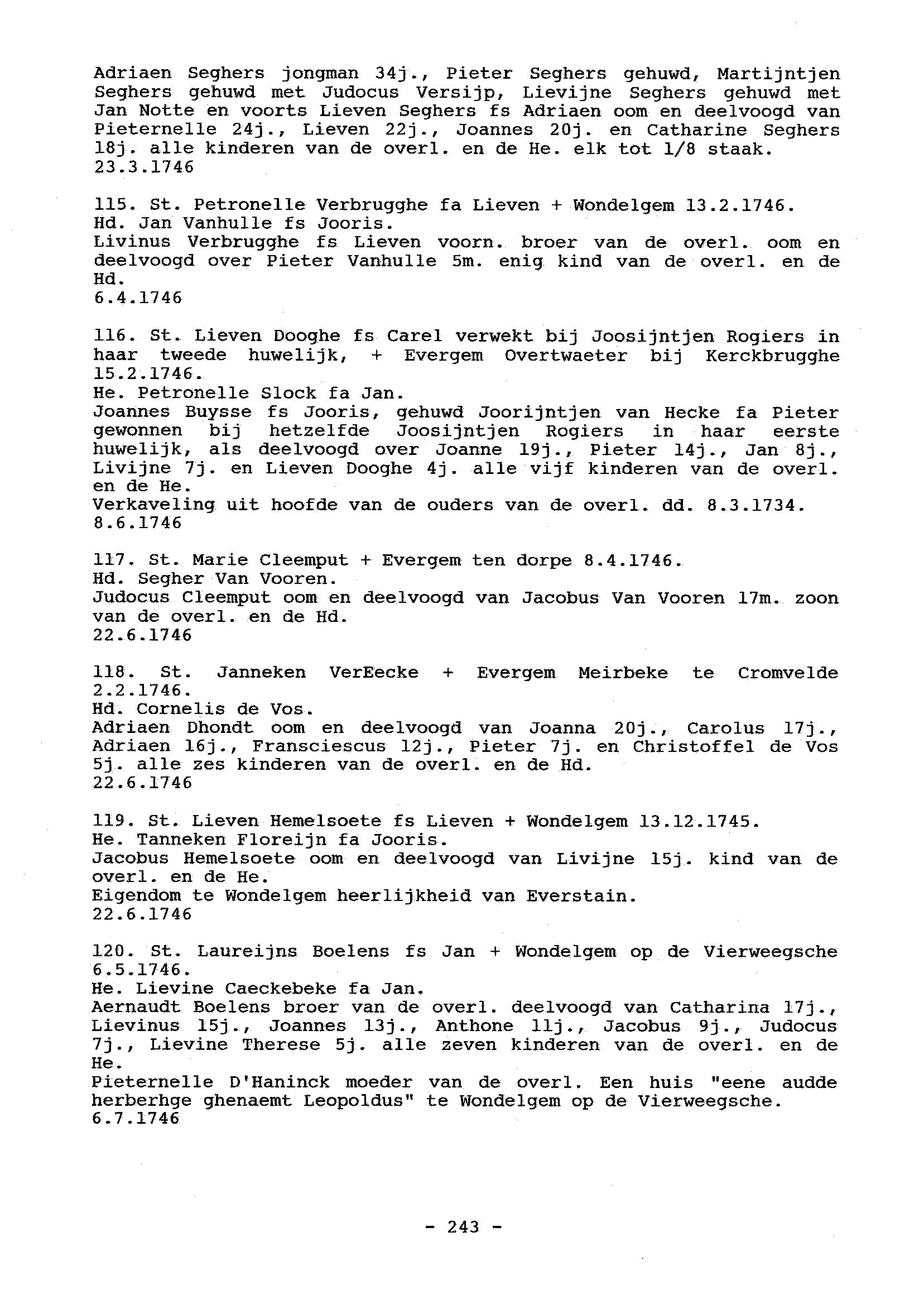 Adriaen Seghers jongman 34j., Pieter Seghers gehuwd, Martijntjen Seghers gehuwd met Judocus Versijp, Lievijne Seghers gehuwd met Jan Notte en voorts Lieven Seghers fs Adriaen oom en deelvoogd van Pieternelle 24j., Lieven 22j., Joannes 20j. en Catharine Seghers 18j. alle kinderen van de overl. en de He. elk tot 1/8 staak.
23.3.1746

115. St. Petronelle Verbrugghe fa Lieven + Wondelgem 13.2.1746.
Hd. Jan Vanhulle fs Jooris.
Livinus Verbrugghe fs Lieven voorn. broer van de overl. oom en deelvoogd over Pieter Vanhulle 5m. enig kind van de overl. en de Hd.
6.4.1746

116. St. Lieven Dooghe fs Carel verwekt bij Joosijntjen Rogiers in haar tweede huwelijk, + Evergem Overtwaeter bij Kerckbrugghe 15.2.1746.
He. Petronelle Slock fa Jan.
Joannes Buysse fs Jooris, gehuwd Joorijntjen van Hecke fa Pieter gewonnen bij hetzelfde Joosijntjen Rogiers in haar eerste huwelijk, als deelvoogd over Joanne 19j., Pieter 14j., Jan 8j., Livijne 7j. en Lieven Dooghe 4j. alle vijf kinderen van de overl. en de He.
Verkaveling uit hoofde van de ouders van de overl. dd. 8.3.1734.
8.6.1746

117. St. Marie Cleemput + Evergem ten dorpe 8.4.1746.
Hd. Segher Van Vooren.
Judocus Cleemput oom en deelvoogd van Jacobus Van Vooren 17m. zoon van de overl. en de Hd.
22.6.1746

118. St. Janneken VerEecke + Evergem Meirbeke te Cromvelde 2.2.1746.
Hd. Cornelis de Vos.
Adriaen Dhondt oom en deelvoogd van Joanna 20j., Carolus 17j., Adriaen 16j., Fransciescus 12j., Pieter 7j. en Christoffel de Vos 5j. alle zes kinderen van de overl. en de Hd.
22.6.1746

119. St. Lieven Hemelsoete fs Lieven + Wondelgem 13.12.1745.
He. Tanneken Floreijn fa Jooris.
Jacobus Hemelsoete oom en deelvoogd van Livijne 15j. kind van de overl. en de He.
Eigendom te Wondelgem heerlijkheid van Everstain.
22.6.1746

120. St. Laureijns Boelens fs Jan + Wondelgem op de Vierweegsche 6.5.1746.
He. Lievine Caeckebeke fa Jan.
Aernaudt Boelens broer van de overl. deelvoogd van Catharina 17j., Lievinus 15j., Joannes 13j., Anthone 11j., Jacobus 9j., Judocus 7j., Lievine Therese 5j. alle zeven kinderen van de overl. en de He.
Pieternelle D'Haninck moeder van de overl. Een huis "eene audde herberhge ghenaemt Leopoldus" te Wondelgem op de Vierweegsche.
6.7.1746

- 243 -